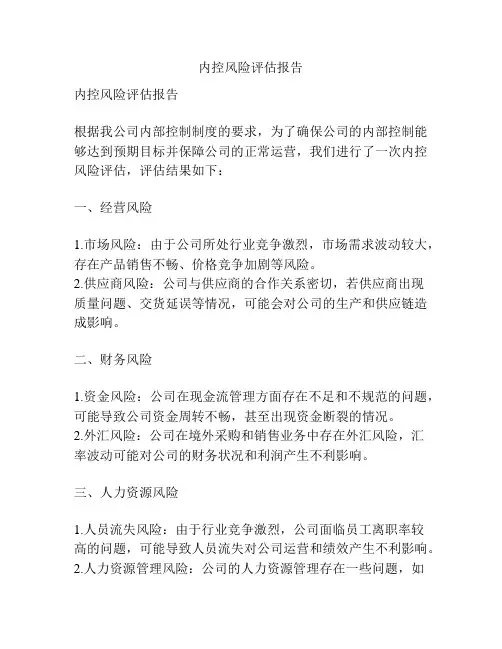 内控风险评估报告

内控风险评估报告

根据我公司内部控制制度的要求，为了确保公司的内部控制能够达到预期目标并保障公司的正常运营，我们进行了一次内控风险评估，评估结果如下：

一、经营风险

1.市场风险：由于公司所处行业竞争激烈，市场需求波动较大，存在产品销售不畅、价格竞争加剧等风险。
2.供应商风险：公司与供应商的合作关系密切，若供应商出现质量问题、交货延误等情况，可能会对公司的生产和供应链造成影响。

二、财务风险

1.资金风险：公司在现金流管理方面存在不足和不规范的问题，可能导致公司资金周转不畅，甚至出现资金断裂的情况。
2.外汇风险：公司在境外采购和销售业务中存在外汇风险，汇率波动可能对公司的财务状况和利润产生不利影响。

三、人力资源风险

1.人员流失风险：由于行业竞争激烈，公司面临员工离职率较高的问题，可能导致人员流失对公司运营和绩效产生不利影响。
2.人力资源管理风险：公司的人力资源管理存在一些问题，如